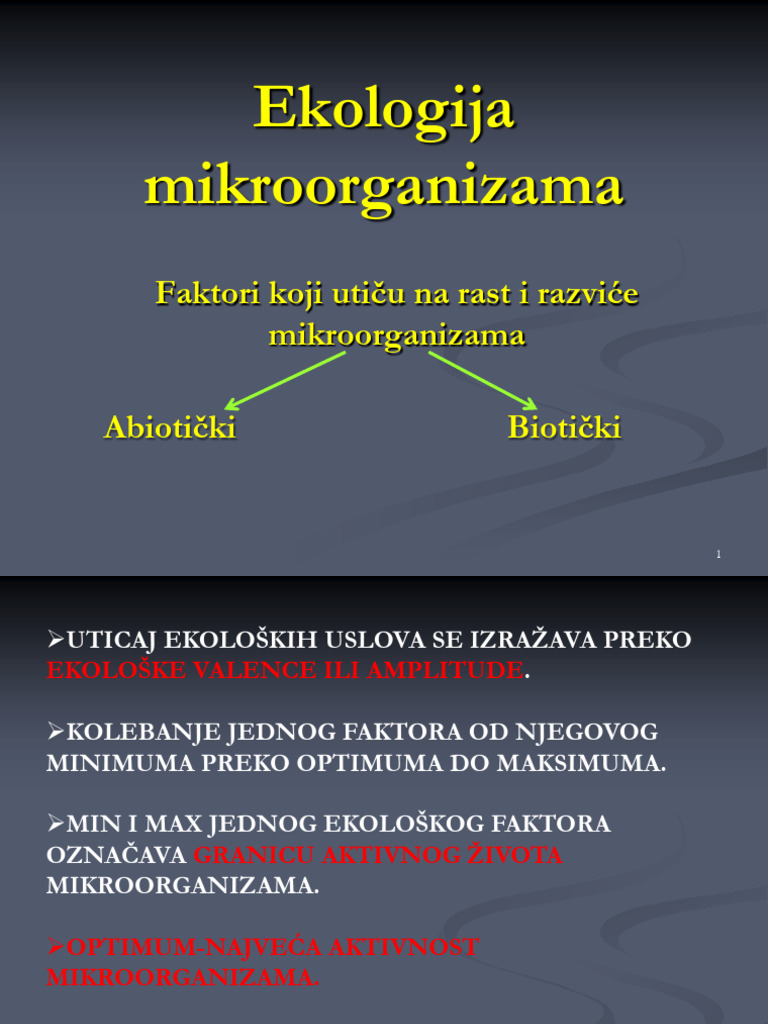 Ekologija mikroorganizama

Faktori koji utiču na rast i razviće mikroorganizama

Abiotički

Biotički

1

➢UTICAJ EKOLOŠKIH USLOVA SE IZRAŽAVA PREKO EKOLOŠKE VALENCE ILI AMPLITUDE.

➢KOLEBANJE JEDNOG FAKTORA OD NJEGOVOG MINIMUMA PREKO OPTIMUMA DO MAKSIMUMA.

➢MIN I MAX JEDNOG EKOLOŠKOG FAKTORA OZNAČAVA GRANICU AKTIVNOG ŽIVOTA MIKROORGANIZAMA.

➢OPTIMUM-NAJVEĆA AKTIVNOST MIKROORGANIZAMA.